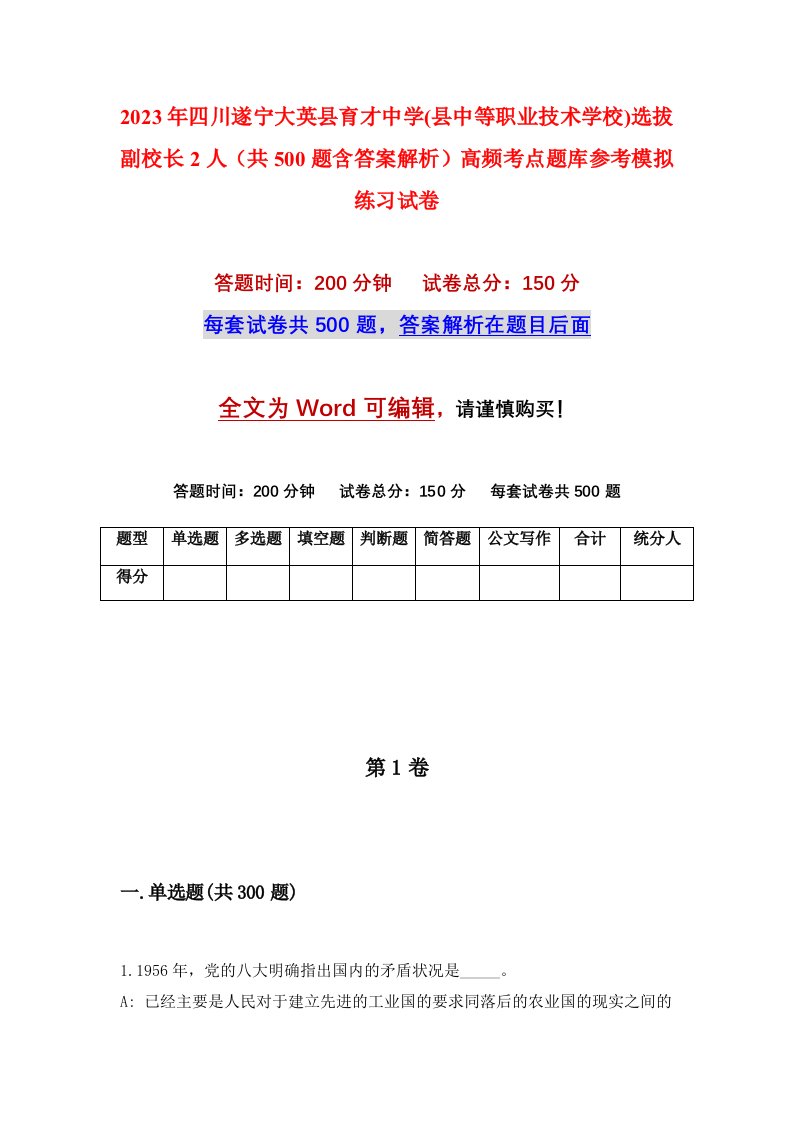 2023年四川遂宁大英县育才中学(县中等职业技术学校)选拔副校长2人（共500题含答案解析）高频考点题库参考模拟练习试卷

答题时间：200分钟　试卷总分：150分

每套试卷共500题，答案解析在题目后面

全文为Word可编辑，请谨慎购买！

答题时间：200分钟　试卷总分：150分　每套试卷共500题

| 题型 | 单选题 | 多选题 | 填空题 | 判断题 | 简答题 | 公文写作 | 合计 | 统分人 |
|---|---|---|---|---|---|---|---|---|
| 得分 | | | | | | | | |

第1卷

一.单选题(共300题)

1.1956年，党的八大明确指出国内的矛盾状况是_____。

A: 已经主要是人民对于建立先进的工业国的要求同落后的农业国的现实之间的